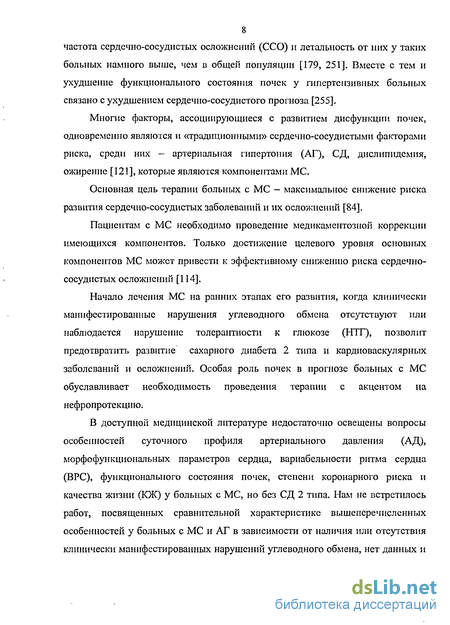 8

частота сердечно-сосудистых осложнений (ССО) и летальность от них у таких больных намного выше, чем в общей популяции [179, 251]. Вместе с тем и ухудшение функционального состояния почек у гипертензивных больных связано с ухудшением сердечно-сосудистого прогноза [255].

Многие факторы, ассоциирующиеся с развитием дисфункции почек, одновременно являются и «традиционными» сердечно-сосудистыми факторами риска, среди них – артериальная гипертония (АГ), СД, дислипидемия, ожирение [121], которые являются компонентами МС.

Основная цель терапии больных с МС – максимальное снижение риска развития сердечно-сосудистых заболеваний и их осложнений [84].

Пациентам с МС необходимо проведение медикаментозной коррекции имеющихся компонентов. Только достижение целевого уровня основных компонентов МС может привести к эффективному снижению риска сердечно-сосудистых осложнений [114].

Начало лечения МС на ранних этапах его развития, когда клинически манифестированные нарушения углеводного обмена отсутствуют или наблюдается нарушение толерантности к глюкозе (НТГ), позволит предотвратить развитие сахарного диабета 2 типа и кардиоваскулярных заболеваний и осложнений. Особая роль почек в прогнозе больных с МС обуславливает необходимость проведения терапии с акцентом на нефропротекцию.

В доступной медицинской литературе недостаточно освещены вопросы особенностей суточного профиля артериального давления (АД), морфофункциональных параметров сердца, вариабельности ритма сердца (ВРС), функционального состояния почек, степени коронарного риска и качества жизни (КЖ) у больных с МС, но без СД 2 типа. Нам не встретилось работ, посвященных сравнительной характеристике вышеперечисленных особенностей у больных с МС и АГ в зависимости от наличия или отсутствия клинически манифестированных нарушений углеводного обмена, нет данных и

dsLib.net
библиотека диссертаций